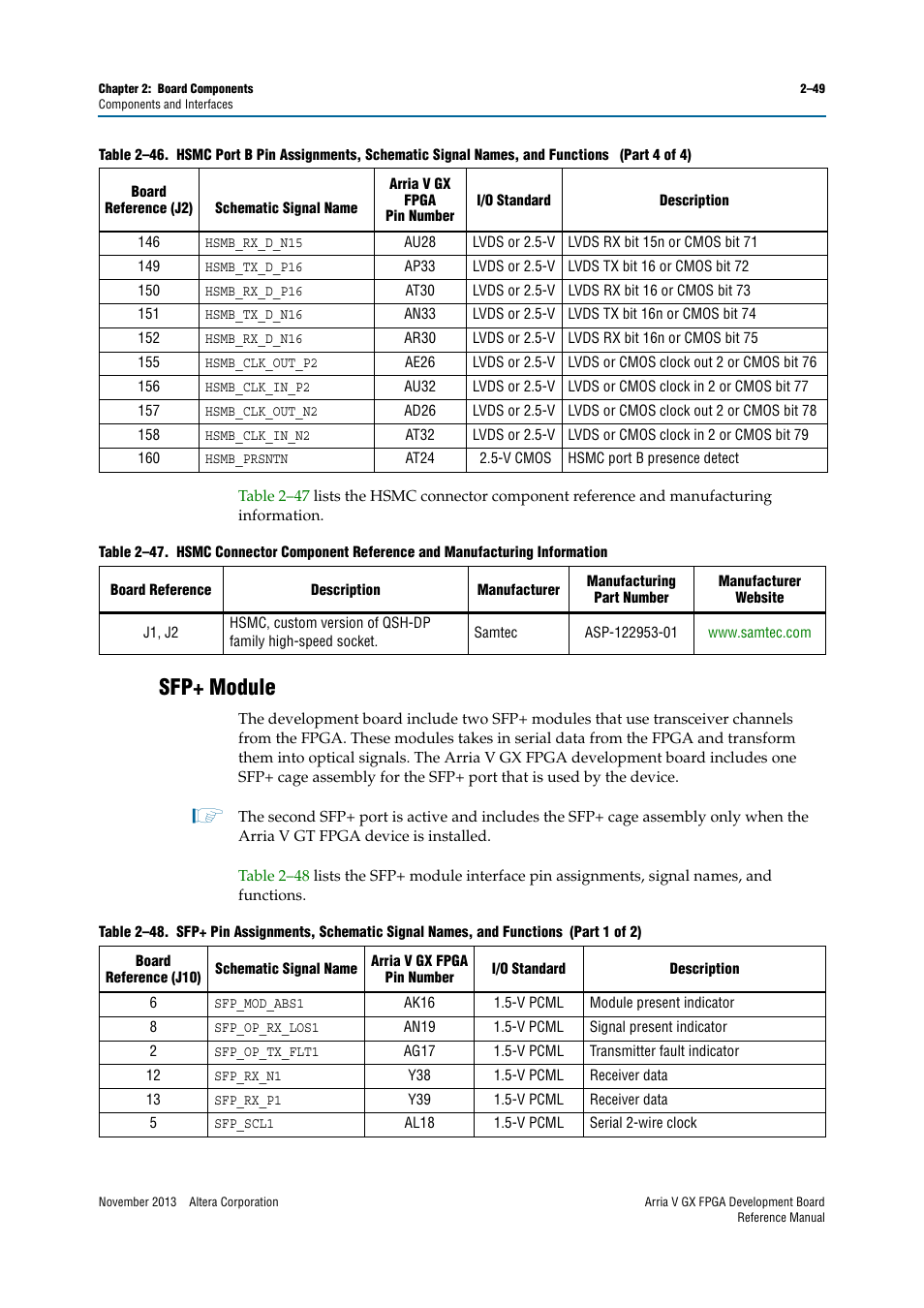 Chapter 2: Board Components
Components and Interfaces

2–49

Table 2–46. HSMC Port B Pin Assignments, Schematic Signal Names, and Functions (Part 4 of 4)

| Board Reference (J2) | Schematic Signal Name | Arria V GX FPGA Pin Number | I/O Standard | Description |
|---|---|---|---|---|
| 146 | HSMB_RX_D_N15 | AU28 | LVDS or 2.5-V | LVDS RX bit 15n or CMOS bit 71 |
| 149 | HSMB_TX_D_P16 | AP33 | LVDS or 2.5-V | LVDS TX bit 16 or CMOS bit 72 |
| 150 | HSMB_RX_D_P16 | AT30 | LVDS or 2.5-V | LVDS RX bit 16 or CMOS bit 73 |
| 151 | HSMB_TX_D_N16 | AN33 | LVDS or 2.5-V | LVDS TX bit 16n or CMOS bit 74 |
| 152 | HSMB_RX_D_N16 | AR30 | LVDS or 2.5-V | LVDS RX bit 16n or CMOS bit 75 |
| 155 | HSMB_CLK_OUT_P2 | AE26 | LVDS or 2.5-V | LVDS or CMOS clock out 2 or CMOS bit 76 |
| 156 | HSMB_CLK_IN_P2 | AU32 | LVDS or 2.5-V | LVDS or CMOS clock in 2 or CMOS bit 77 |
| 157 | HSMB_CLK_OUT_N2 | AD26 | LVDS or 2.5-V | LVDS or CMOS clock out 2 or CMOS bit 78 |
| 158 | HSMB_CLK_IN_N2 | AT32 | LVDS or 2.5-V | LVDS or CMOS clock in 2 or CMOS bit 79 |
| 160 | HSMB_PRSNTN | AT24 | 2.5-V CMOS | HSMC port B presence detect |

Table 2–47 lists the HSMC connector component reference and manufacturing information.

Table 2–47. HSMC Connector Component Reference and Manufacturing Information

| Board Reference | Description | Manufacturer | Manufacturing Part Number | Manufacturer Website |
|---|---|---|---|---|
| J1, J2 | HSMC, custom version of QSH-DP family high-speed socket. | Samtec | ASP-122953-01 | www.samtec.com |

SFP+ Module

The development board include two SFP+ modules that use transceiver channels from the FPGA. These modules takes in serial data from the FPGA and transform them into optical signals. The Arria V GX FPGA development board includes one SFP+ cage assembly for the SFP+ port that is used by the device.

The second SFP+ port is active and includes the SFP+ cage assembly only when the Arria V GT FPGA device is installed.

Table 2–48 lists the SFP+ module interface pin assignments, signal names, and functions.

Table 2–48. SFP+ Pin Assignments, Schematic Signal Names, and Functions (Part 1 of 2)

| Board Reference (J10) | Schematic Signal Name | Arria V GX FPGA Pin Number | I/O Standard | Description |
|---|---|---|---|---|
| 6 | SFP_MOD_ABS1 | AK16 | 1.5-V PCML | Module present indicator |
| 8 | SFP_OP_RX_LOS1 | AN19 | 1.5-V PCML | Signal present indicator |
| 2 | SFP_OP_TX_FLT1 | AG17 | 1.5-V PCML | Transmitter fault indicator |
| 12 | SFP_RX_N1 | Y38 | 1.5-V PCML | Receiver data |
| 13 | SFP_RX_P1 | Y39 | 1.5-V PCML | Receiver data |
| 5 | SFP_SCL1 | AL18 | 1.5-V PCML | Serial 2-wire clock |

November 2013 Altera Corporation

Arria V GX FPGA Development Board
Reference Manual